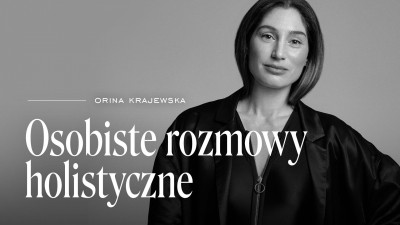 ORINA KRAJEWSKA

Osobiste rozmowy holistyczne